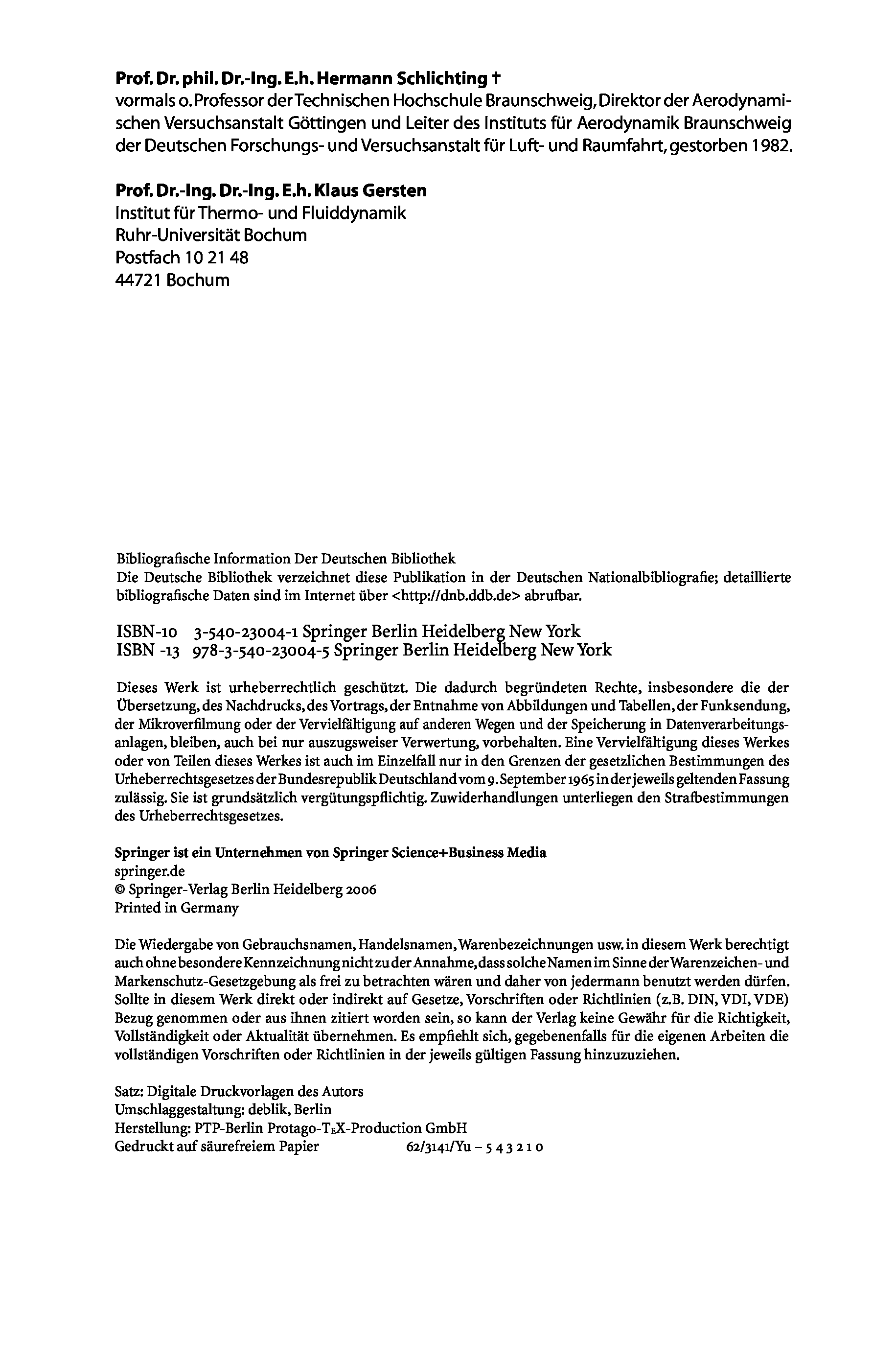 Prof. Dr. phil. Dr.-Ing. E.h. Hermann Schlichting †
vormals o. Professor der Technischen Hochschule Braunschweig, Direktor der Aerodynamischen Versuchsanstalt Göttingen und Leiter des Instituts für Aerodynamik Braunschweig der Deutschen Forschungs- und Versuchsanstalt für Luft- und Raumfahrt, gestorben 1982.

Prof. Dr.-Ing. Dr.-Ing. E.h. Klaus Gersten
Institut für Thermo- und Fluiddynamik
Ruhr-Universität Bochum
Postfach 10 21 48
44721 Bochum

Bibliografische Information Der Deutschen Bibliothek
Die Deutsche Bibliothek verzeichnet diese Publikation in der Deutschen Nationalbibliografie; detaillierte bibliografische Daten sind im Internet über <http://dnb.ddb.de> abrufbar.

ISBN-10 3-540-23004-1 Springer Berlin Heidelberg New York
ISBN -13 978-3-540-23004-5 Springer Berlin Heidelberg New York

Dieses Werk ist urheberrechtlich geschützt. Die dadurch begründeten Rechte, insbesondere die der Übersetzung, des Nachdrucks, des Vortrags, der Entnahme von Abbildungen und Tabellen, der Funksendung, der Mikroverfilmung oder der Vervielfältigung auf anderen Wegen und der Speicherung in Datenverarbeitungsanlagen, bleiben, auch bei nur auszugsweiser Verwertung, vorbehalten. Eine Vervielfältigung dieses Werkes oder von Teilen dieses Werkes ist auch im Einzelfall nur in den Grenzen der gesetzlichen Bestimmungen des Urheberrechtsgesetzes der Bundesrepublik Deutschland vom 9. September 1965 in der jeweils geltenden Fassung zulässig. Sie ist grundsätzlich vergütungspflichtig. Zuwiderhandlungen unterliegen den Strafbestimmungen des Urheberrechtsgesetzes.

Springer ist ein Unternehmen von Springer Science+Business Media
springer.de
© Springer-Verlag Berlin Heidelberg 2006
Printed in Germany

Die Wiedergabe von Gebrauchsnamen, Handelsnamen, Warenbezeichnungen usw. in diesem Werk berechtigt auch ohne besondere Kennzeichnung nicht zu der Annahme, dass solche Namen im Sinne der Warenzeichen- und Markenschutz-Gesetzgebung als frei zu betrachten wären und daher von jedermann benutzt werden dürfen. Sollte in diesem Werk direkt oder indirekt auf Gesetze, Vorschriften oder Richtlinien (z.B. DIN, VDI, VDE) Bezug genommen oder aus ihnen zitiert worden sein, so kann der Verlag keine Gewähr für die Richtigkeit, Vollständigkeit oder Aktualität übernehmen. Es empfiehlt sich, gegebenenfalls für die eigenen Arbeiten die vollständigen Vorschriften oder Richtlinien in der jeweils gültigen Fassung hinzuzuziehen.

Satz: Digitale Druckvorlagen des Autors
Umschlaggestaltung: deblik, Berlin
Herstellung: PTP-Berlin Protago-TEX-Production GmbH
Gedruckt auf säurefreiem Papier 62/3141/Yu – 5 4 3 2 1 0